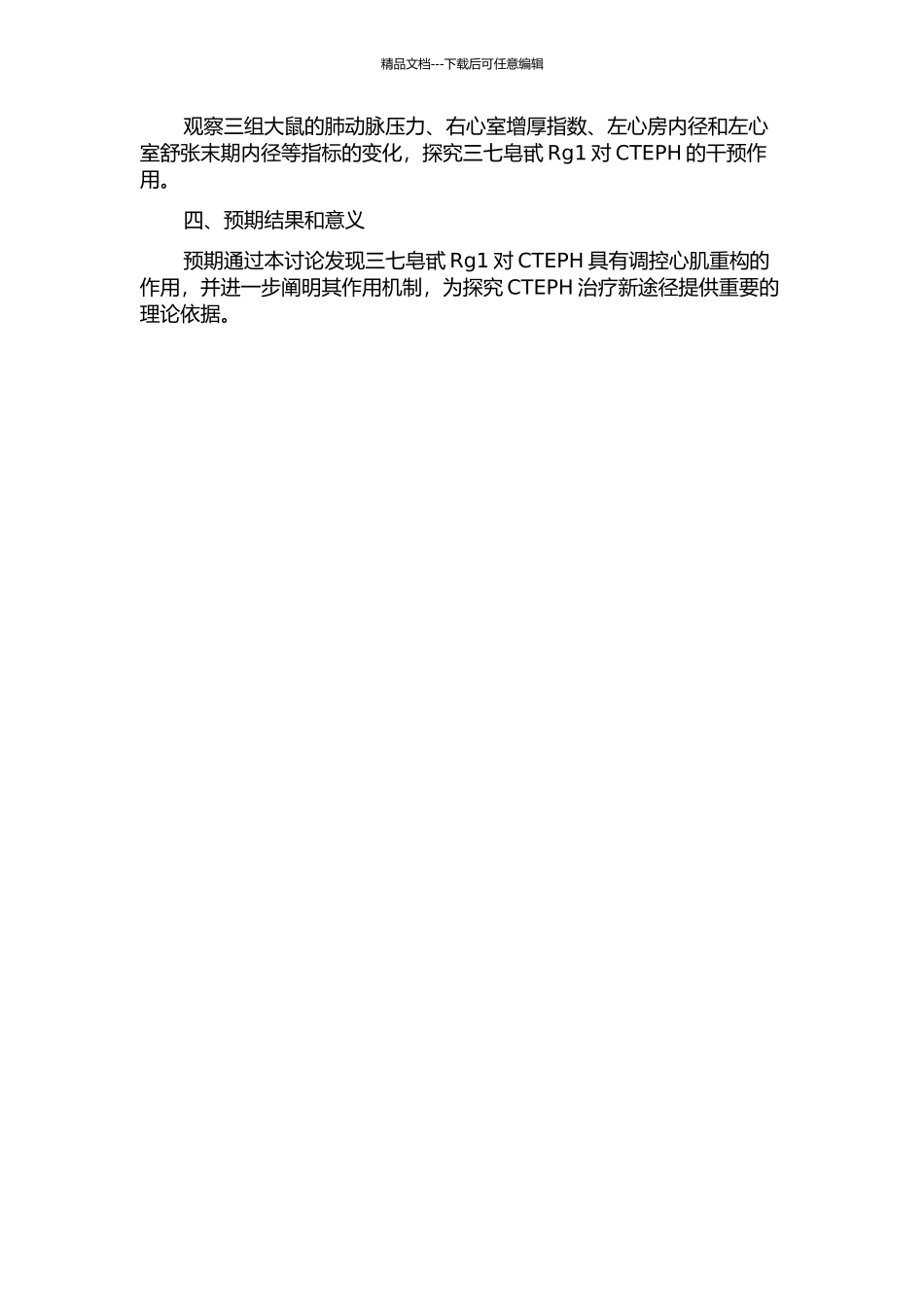 精品文档---下载后可任意编辑

观察三组大鼠的肺动脉压力、右心室增厚指数、左心房内径和左心室舒张末期内径等指标的变化，探究三七皂甙Rg1对CTEPH的干预作用。

四、预期结果和意义

预期通过本讨论发现三七皂甙Rg1对CTEPH具有调控心肌重构的作用，并进一步阐明其作用机制，为探究CTEPH治疗新途径提供重要的理论依据。